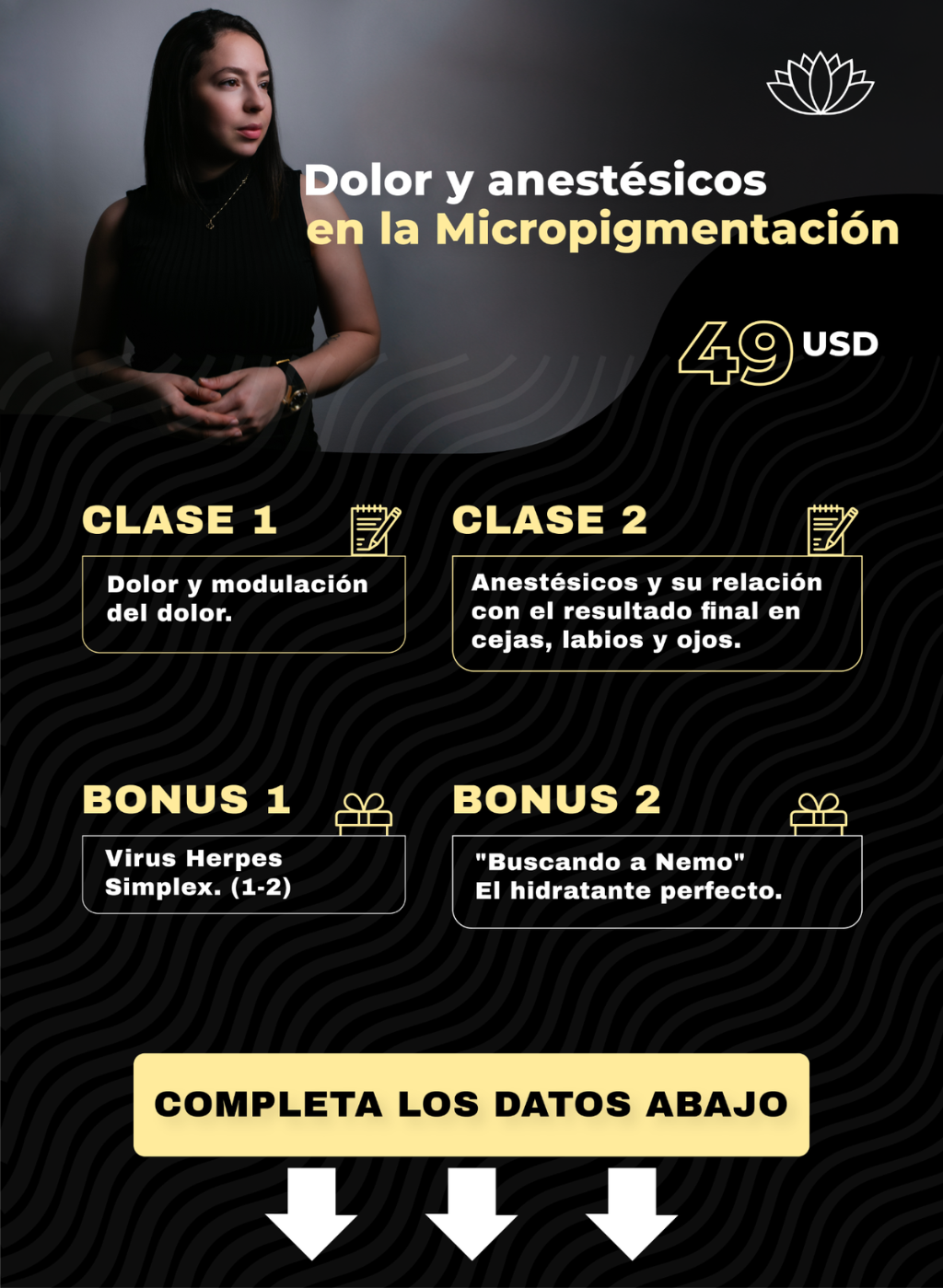 Dolor y anestésicos
en la Micropigmentación

49 USD

CLASE 1

Dolor y modulación del dolor.

CLASE 2

Anestésicos y su relación con el resultado final en cejas, labios y ojos.

BONUS 1

Virus Herpes Simplex. (1-2)

BONUS 2

"Buscando a Nemo"
El hidratante perfecto.

COMPLETA LOS DATOS ABAJO